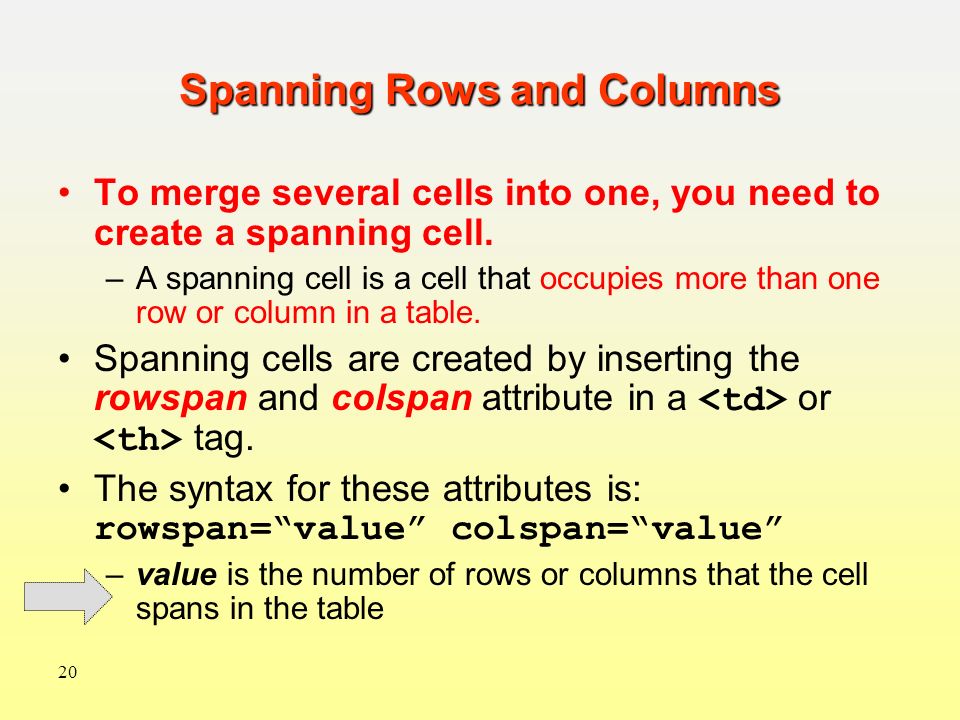 Spanning Rows and Columns

• To merge several cells into one, you need to create a spanning cell.

– A spanning cell is a cell that occupies more than one row or column in a table.

• Spanning cells are created by inserting the rowspan and colspan attribute in a <td> or <th> tag.

• The syntax for these attributes is: rowspan=“value” colspan=“value”

– value is the number of rows or columns that the cell spans in the table

20